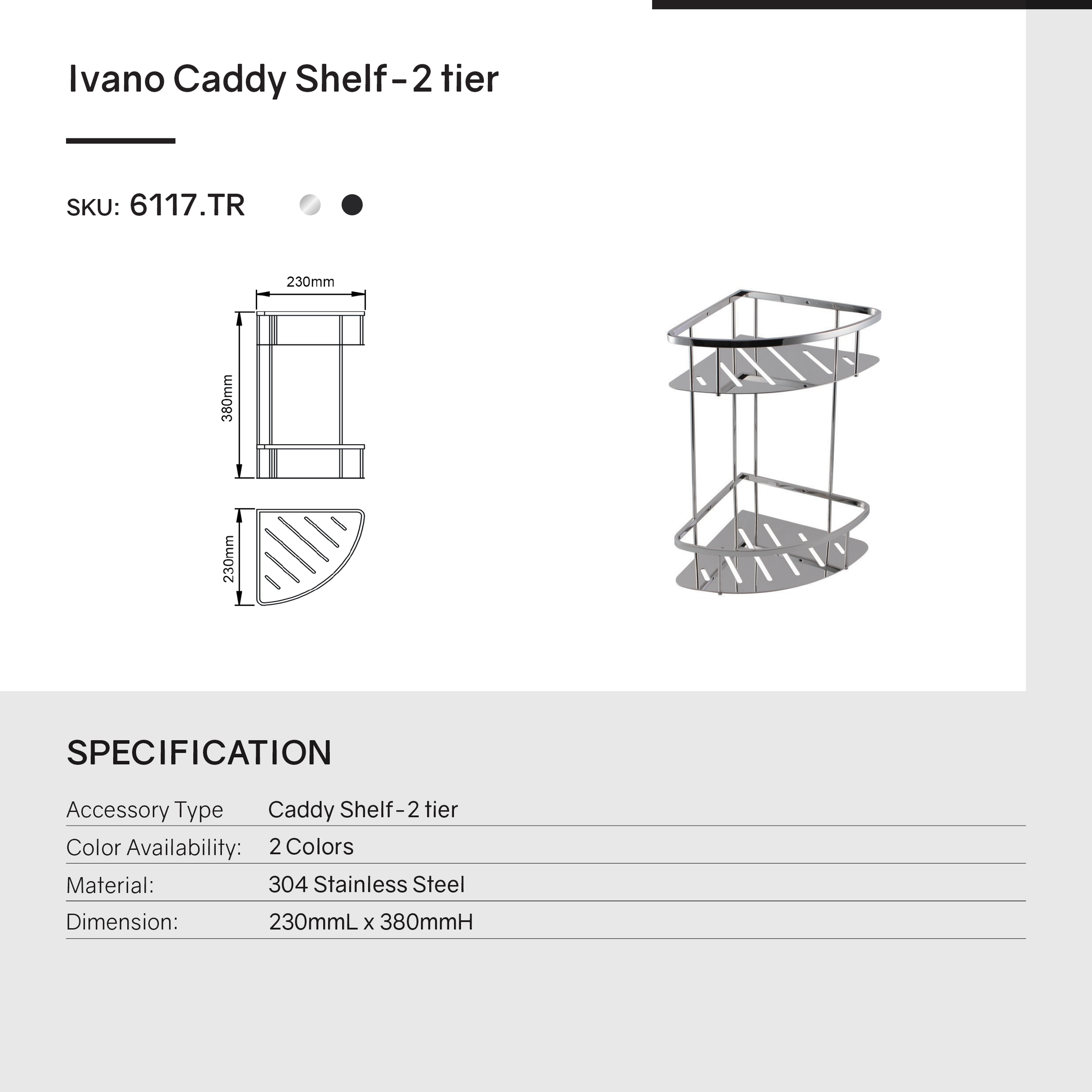 Ivano Caddy Shelf - 2 tier

SKU: 6117.TR

230mm

380mm

230mm

SPECIFICATION

| Accessory Type | Caddy Shelf - 2 tier |
|---|---|
| Color Availability: | 2 Colors |
| Material: | 304 Stainless Steel |
| Dimension: | 230mmL x 380mmH |